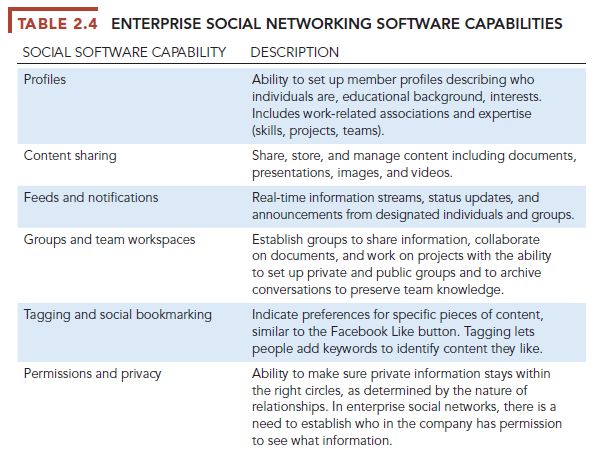 TABLE 2.4 ENTERPRISE SOCIAL NETWORKING SOFTWARE CAPABILITIES

| SOCIAL SOFTWARE CAPABILITY | DESCRIPTION |
|---|---|
| Profiles | Ability to set up member profiles describing who individuals are, educational background, interests. Includes work-related associations and expertise (skills, projects, teams). |
| Content sharing | Share, store, and manage content including documents, presentations, images, and videos. |
| Feeds and notifications | Real-time information streams, status updates, and announcements from designated individuals and groups. |
| Groups and team workspaces | Establish groups to share information, collaborate on documents, and work on projects with the ability to set up private and public groups and to archive conversations to preserve team knowledge. |
| Tagging and social bookmarking | Indicate preferences for specific pieces of content, similar to the Facebook Like button. Tagging lets people add keywords to identify content they like. |
| Permissions and privacy | Ability to make sure private information stays within the right circles, as determined by the nature of relationships. In enterprise social networks, there is a need to establish who in the company has permission to see what information. |